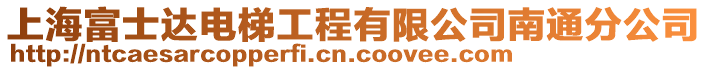 上海富士达电梯工程有限公司南通分公司
http://ntcaesarcopperfi.cn.coovee.com